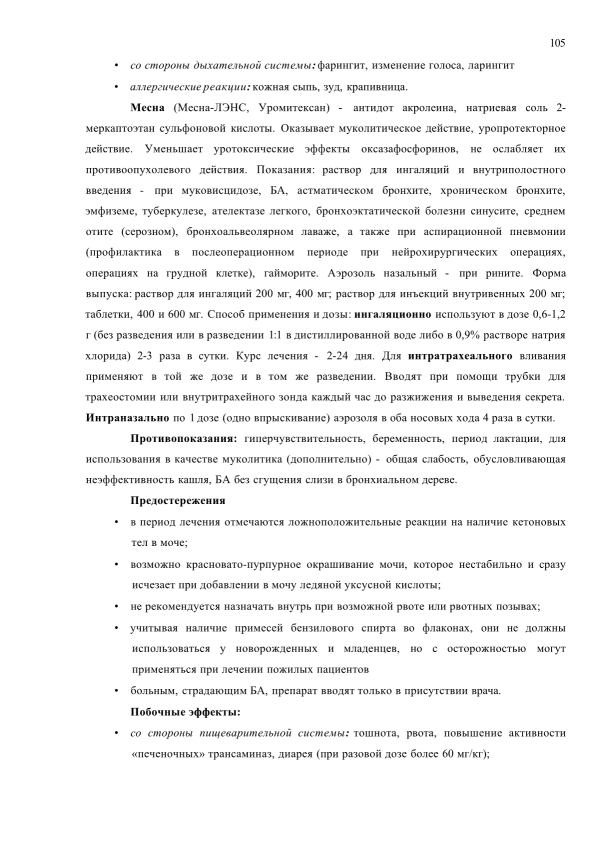 105

• со стороны дыхательной системы: фарингит, изменение голоса, ларингит

• аллергические реакции: кожная сыпь, зуд, крапивница.

Месна (Месна-ЛЭНС, Уромитексан) - антидот акролеина, натриевая соль 2-меркаптоэтан сульфоновой кислоты. Оказывает муколитическое действие, уропротекторное действие. Уменьшает уротоксические эффекты оксазафосфоринов, не ослабляет их противоопухолевого действия. Показания: раствор для ингаляций и внутриполостного введения - при муковисцидозе, БА, астматическом бронхите, хроническом бронхите, эмфиземе, туберкулезе, ателектазе легкого, бронхоэктатической болезни синусите, среднем отите (серозном), бронхоальвеолярном лаваже, а также при аспирационной пневмонии (профилактика в послеоперационном периоде при нейрохирургических операциях, операциях на грудной клетке), гайморите. Аэрозоль назальный - при рините. Форма выпуска: раствор для ингаляций 200 мг, 400 мг; раствор для инъекций внутривенных 200 мг; таблетки, 400 и 600 мг. Способ применения и дозы: ингаляционно используют в дозе 0,6-1,2 г (без разведения или в разведении 1:1 в дистиллированной воде либо в 0,9% растворе натрия хлорида) 2-3 раза в сутки. Курс лечения - 2-24 дня. Для интратрахеального вливания применяют в той же дозе и в том же разведении. Вводят при помощи трубки для трахеостомии или внутритрахейного зонда каждый час до разжижения и выведения секрета. Интраназально по 1 дозе (одно впрыскивание) аэрозоля в оба носовых хода 4 раза в сутки.

Противопоказания: гиперчувствительность, беременность, период лактации, для использования в качестве муколитика (дополнительно) - общая слабость, обусловливающая неэффективность кашля, БА без сгущения слизи в бронхиальном дереве.

Предостережения

• в период лечения отмечаются ложноположительные реакции на наличие кетоновых тел в моче;

• возможно красновато-пурпурное окрашивание мочи, которое нестабильно и сразу исчезает при добавлении в мочу ледяной уксусной кислоты;

• не рекомендуется назначать внутрь при возможной рвоте или рвотных позывах;

• учитывая наличие примесей бензилового спирта во флаконах, они не должны использоваться у новорожденных и младенцев, но с осторожностью могут применяться при лечении пожилых пациентов

• больным, страдающим БА, препарат вводят только в присутствии врача.

Побочные эффекты:

• со стороны пищеварительной системы: тошнота, рвота, повышение активности «печеночных» трансаминаз, диарея (при разовой дозе более 60 мг/кг);